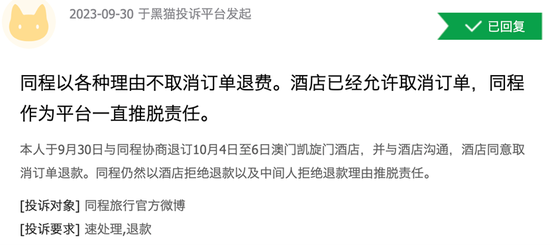 2023-09-30 于黑猫投诉平台发起

已回复

同程以各种理由不取消订单退费。酒店已经允许取消订单，同程作为平台一直推脱责任。

本人于9月30日与同程协商退订10月4日至6日澳门凯旋门酒店，并与酒店沟通，酒店同意取消订单退款。同程仍然以酒店拒绝退款以及中间人拒绝退款理由推脱责任。

[投诉对象] 同程旅行官方微博

[投诉要求] 速处理,退款